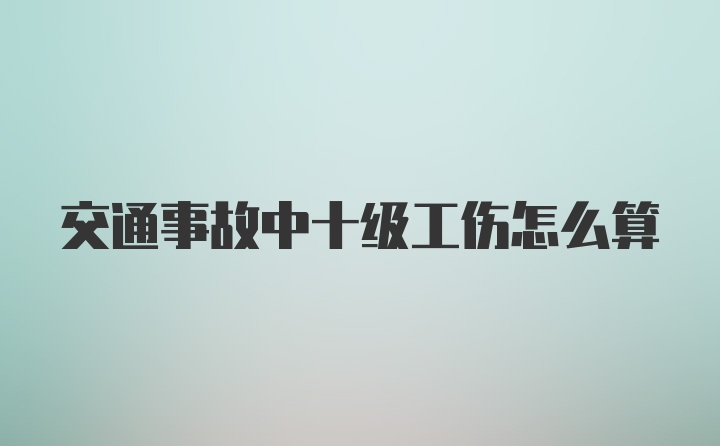 交通事故中十级工伤怎么算